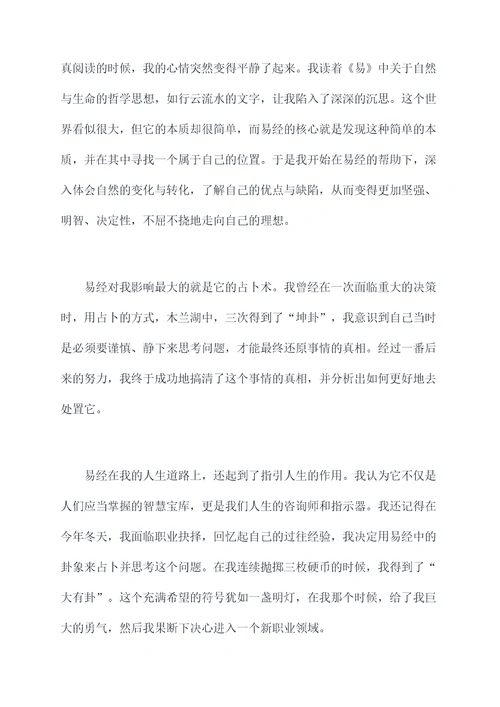 真阅读的时候，我的心情突然变得平静了起来。我读着《易》中关于自然与生命的哲学思想，如行云流水的文字，让我陷入了深深的沉思。这个世界看似很大，但它的本质却很简单，而易经的核心就是发现这种简单的本质，并在其中寻找一个属于自己的位置。于是我开始在易经的帮助下，深入体会自然的变化与转化，了解自己的优点与缺陷，从而变得更加坚强、明智、决定性，不屈不挠地走向自己的理想。

易经对我影响最大的就是它的占卜术。我曾经在一次面临重大的决策时，用占卜的方式，木兰湖中，三次得到了“坤卦”，我意识到自己当时是必须要谨慎、静下来思考问题，才能最终还原事情的真相。经过一番后来的努力，我终于成功地搞清了这个事情的真相，并分析出如何更好地去处置它。

易经在我的人生道路上，还起到了指引人生的作用。我认为它不仅是人们应当掌握的智慧宝库，更是我们人生的咨询师和指示器。我还记得在今年冬天，我面临职业抉择，回忆起自己的过往经验，我决定用易经中的卦象来占卜并思考这个问题。在我连续抛掷三枚硬币的时候，我得到了“大有卦”。这个充满希望的符号犹如一盏明灯，在我那个时候，给了我巨大的勇气，然后我果断下决心进入一个新职业领域。